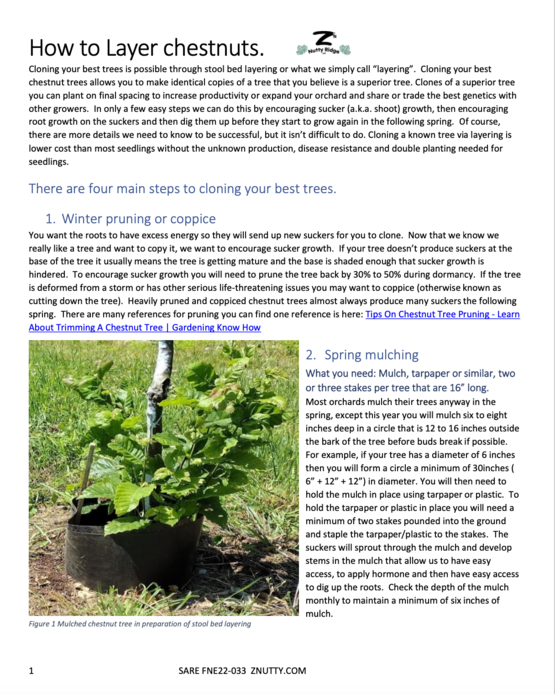 How to Layer chestnuts.

Z
Nutty Ridge

Cloning your best trees is possible through stool bed layering or what we simply call "layering". Cloning your best chestnut trees allows you to make identical copies of a tree that you believe is a superior tree. Clones of a superior tree you can plant on final spacing to increase productivity or expand your orchard and share or trade the best genetics with other growers. In only a few easy steps we can do this by encouraging sucker (a.k.a. shoot) growth, then encouraging root growth on the suckers and then dig them up before they start to grow again in the following spring. Of course, there are more details we need to know to be successful, but it isn't difficult to do. Cloning a known tree via layering is lower cost than most seedlings without the unknown production, disease resistance and double planting needed for seedlings.

There are four main steps to cloning your best trees.

1. Winter pruning or coppice

You want the roots to have excess energy so they will send up new suckers for you to clone. Now that we know we really like a tree and want to copy it, we want to encourage sucker growth. If your tree doesn't produce suckers at the base of the tree it usually means the tree is getting mature and the base is shaded enough that sucker growth is hindered. To encourage sucker growth you will need to prune the tree back by 30% to 50% during dormancy. If the tree is deformed from a storm or has other serious life-threatening issues you may want to coppice (otherwise known as cutting down the tree). Heavily pruned and coppiced chestnut trees almost always produce many suckers the following spring. There are many references for pruning you can find one reference is here: Tips On Chestnut Tree Pruning - Learn About Trimming A Chestnut Tree | Gardening Know How

Figure 1 Mulched chestnut tree in preparation of stool bed layering

2. Spring mulching

What you need: Mulch, tarpaper or similar, two or three stakes per tree that are 16" long.

Most orchards mulch their trees anyway in the spring, except this year you will mulch six to eight inches deep in a circle that is 12 to 16 inches outside the bark of the tree before buds break if possible. For example, if your tree has a diameter of 6 inches then you will form a circle a minimum of 30inches ( 6" + 12" + 12") in diameter. You will then need to hold the mulch in place using tarpaper or plastic. To hold the tarpaper or plastic in place you will need a minimum of two stakes pounded into the ground and staple the tarpaper/plastic to the stakes. The suckers will sprout through the mulch and develop stems in the mulch that allow us to have easy access, to apply hormone and then have easy access to dig up the roots. Check the depth of the mulch monthly to maintain a minimum of six inches of mulch.

1

SARE FNE22-033 ZNUTTY.COM